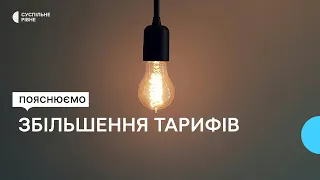 СУСПІЛЬНЕ
РІВНЕ

ПОЯСНЮЄМО

ЗБІЛЬШЕННЯ ТАРИФІВ